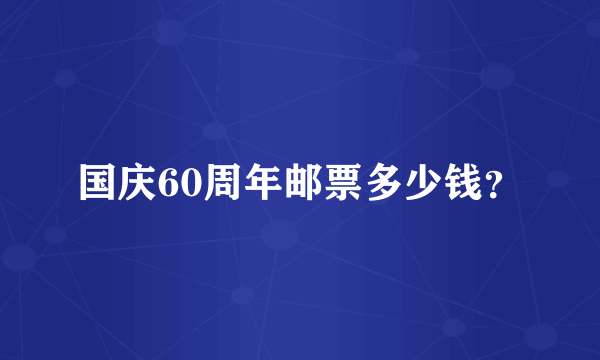 国庆60周年邮票多少钱?